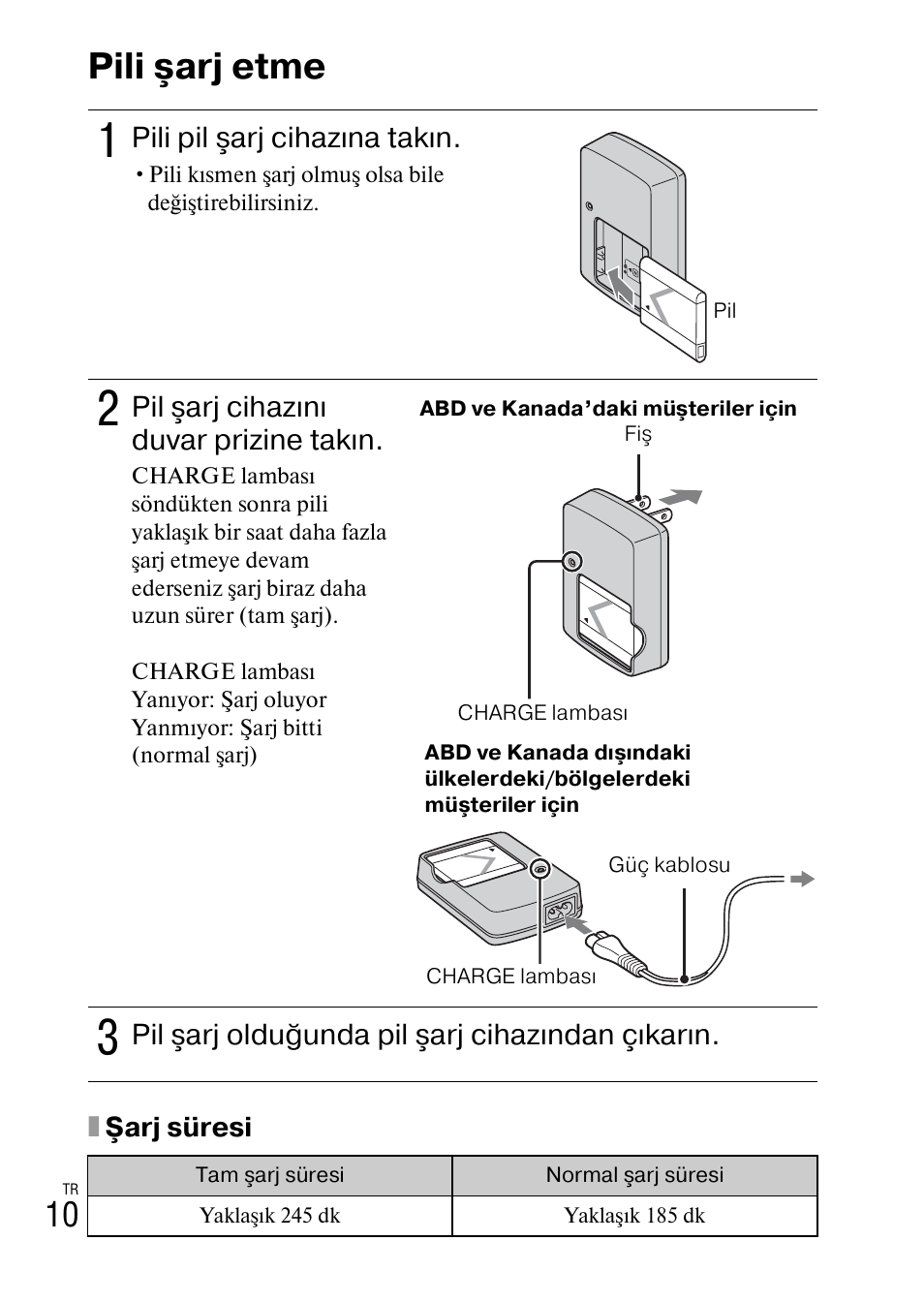 Pili şarj etme

1 Pili pil şarj cihazına takın.

• Pili kısmen şarj olmuş olsa bile değiştirebilirsiniz.

Pil

2 Pil şarj cihazını duvar prizine takın.

CHARGE lambası söndükten sonra pili yaklaşık bir saat daha fazla şarj etmeye devam ederseniz şarj biraz daha uzun sürer (tam şarj).

CHARGE lambası
Yanıyor: Şarj oluyor
Yanmıyor: Şarj bitti (normal şarj)

ABD ve Kanada'daki müşteriler için

Fiş

CHARGE lambası

ABD ve Kanada dışındaki ülkelerdeki/bölgelerdeki müşteriler için

Güç kablosu

CHARGE lambası

3 Pil şarj olduğunda pil şarj cihazından çıkarın.

Şarj süresi

| Tam şarj süresi | Normal şarj süresi |
|---|---|
| Yaklaşık 245 dk | Yaklaşık 185 dk |

TR
10